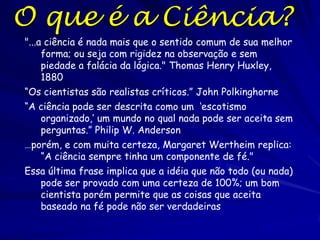 O que é a Ciência?

"...a ciência é nada mais que o sentido comum de sua melhor forma; ou seja com rigidez na observação e sem piedade a falácia da lógica." Thomas Henry Huxley, 1880

"Os cientistas são realistas críticos." John Polkinghorne

"A ciência pode ser descrita como um 'escotismo organizado,' um mundo no qual nada pode ser aceita sem perguntas." Philip W. Anderson

...porém, e com muita certeza, Margaret Wertheim replica: "A ciência sempre tinha um componente de fé."

Essa última frase implica que a idéia que não todo (ou nada) pode ser provado com uma certeza de 100%; um bom cientista porém permite que as coisas que aceita baseado na fé pode não ser verdadeiras